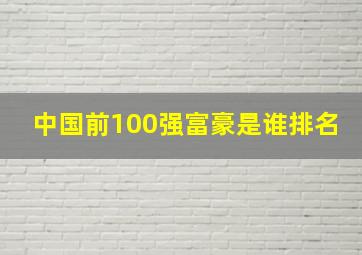 中国前100强富豪是谁排名